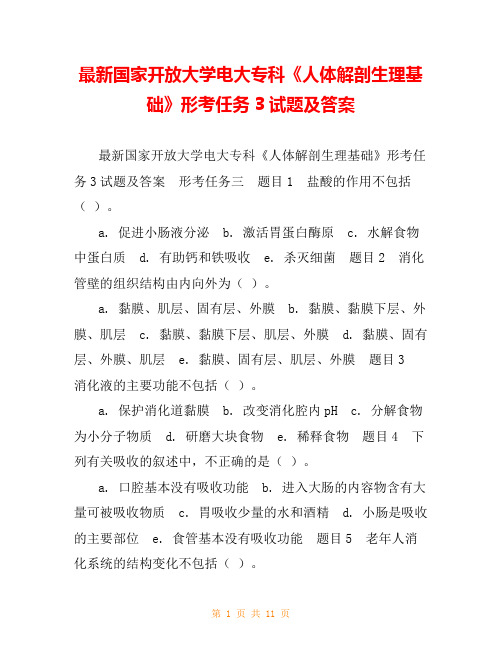 最新国家开放大学电大专科《人体解剖生理基础》形考任务 3 试题及答案

最新国家开放大学电大专科《人体解剖生理基础》形考任务 3 试题及答案　形考任务三　题目 1　盐酸的作用不包括（ ）。

a. 促进小肠液分泌　b. 激活胃蛋白酶原　c. 水解食物中蛋白质　d. 有助钙和铁吸收　e. 杀灭细菌　题目 2　消化管壁的组织结构由内向外为（ ）。

a. 黏膜、肌层、固有层、外膜　b. 黏膜、黏膜下层、外膜、肌层　c. 黏膜、黏膜下层、肌层、外膜　d. 黏膜、固有层、外膜、肌层　e. 黏膜、固有层、肌层、外膜　题目 3　消化液的主要功能不包括（ ）。

a. 保护消化道黏膜　b. 改变消化腔内 pH　c. 分解食物为小分子物质　d. 研磨大块食物　e. 稀释食物　题目 4　下列有关吸收的叙述中，不正确的是（ ）。

a. 口腔基本没有吸收功能　b. 进入大肠的内容物含有大量可被吸收物质　c. 胃吸收少量的水和酒精　d. 小肠是吸收的主要部位　e. 食管基本没有吸收功能　题目 5　老年人消化系统的结构变化不包括（ ）。

第 1 页 共 11 页